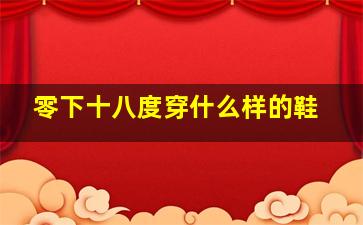 零下十八度穿什么样的鞋